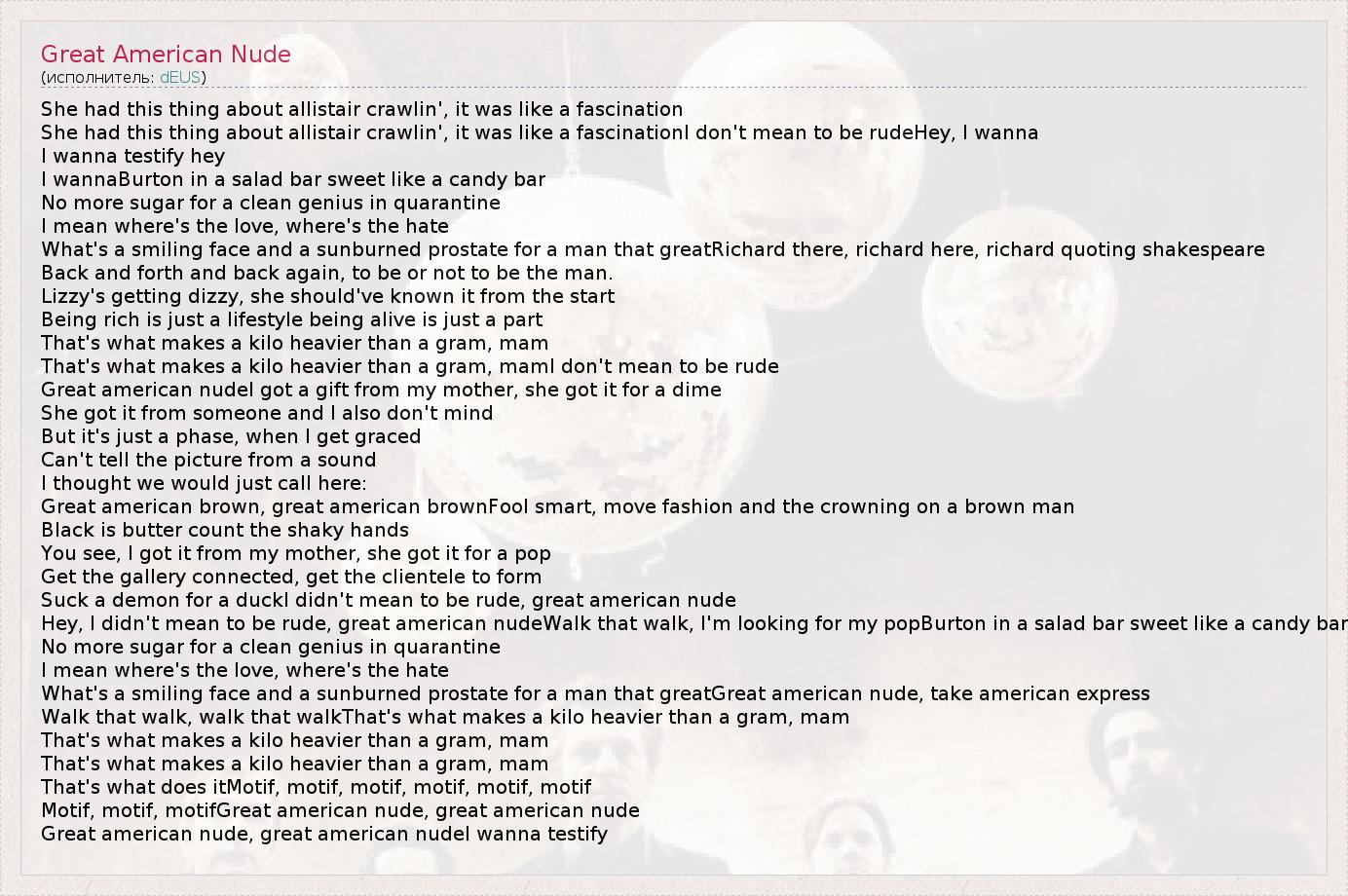 Great American Nude
(исполнитель: dEUS)

She had this thing about allistair crawlin', it was like a fascination
She had this thing about allistair crawlin', it was like a fascinationI don't mean to be rudeHey, I wanna
I wanna testify hey
I wannaBurton in a salad bar sweet like a candy bar
No more sugar for a clean genius in quarantine
I mean where's the love, where's the hate
What's a smiling face and a sunburned prostate for a man that greatRichard there, richard here, richard quoting shakespeare
Back and forth and back again, to be or not to be the man.
Lizzy's getting dizzy, she should've known it from the start
Being rich is just a lifestyle being alive is just a part
That's what makes a kilo heavier than a gram, mam
That's what makes a kilo heavier than a gram, mamI don't mean to be rude
Great american nudeI got a gift from my mother, she got it for a dime
She got it from someone and I also don't mind
But it's just a phase, when I get graced
Can't tell the picture from a sound
I thought we would just call here:
Great american brown, great american brownFool smart, move fashion and the crowning on a brown man
Black is butter count the shaky hands
You see, I got it from my mother, she got it for a pop
Get the gallery connected, get the clientele to form
Suck a demon for a duckI didn't mean to be rude, great american nude
Hey, I didn't mean to be rude, great american nudeWalk that walk, I'm looking for my popBurton in a salad bar sweet like a candy bar
No more sugar for a clean genius in quarantine
I mean where's the love, where's the hate
What's a smiling face and a sunburned prostate for a man that greatGreat american nude, take american express
Walk that walk, walk that walkThat's what makes a kilo heavier than a gram, mam
That's what makes a kilo heavier than a gram, mam
That's what makes a kilo heavier than a gram, mam
That's what does itMotif, motif, motif, motif, motif, motif
Motif, motif, motifGreat american nude, great american nude
Great american nude, great american nudeI wanna testify